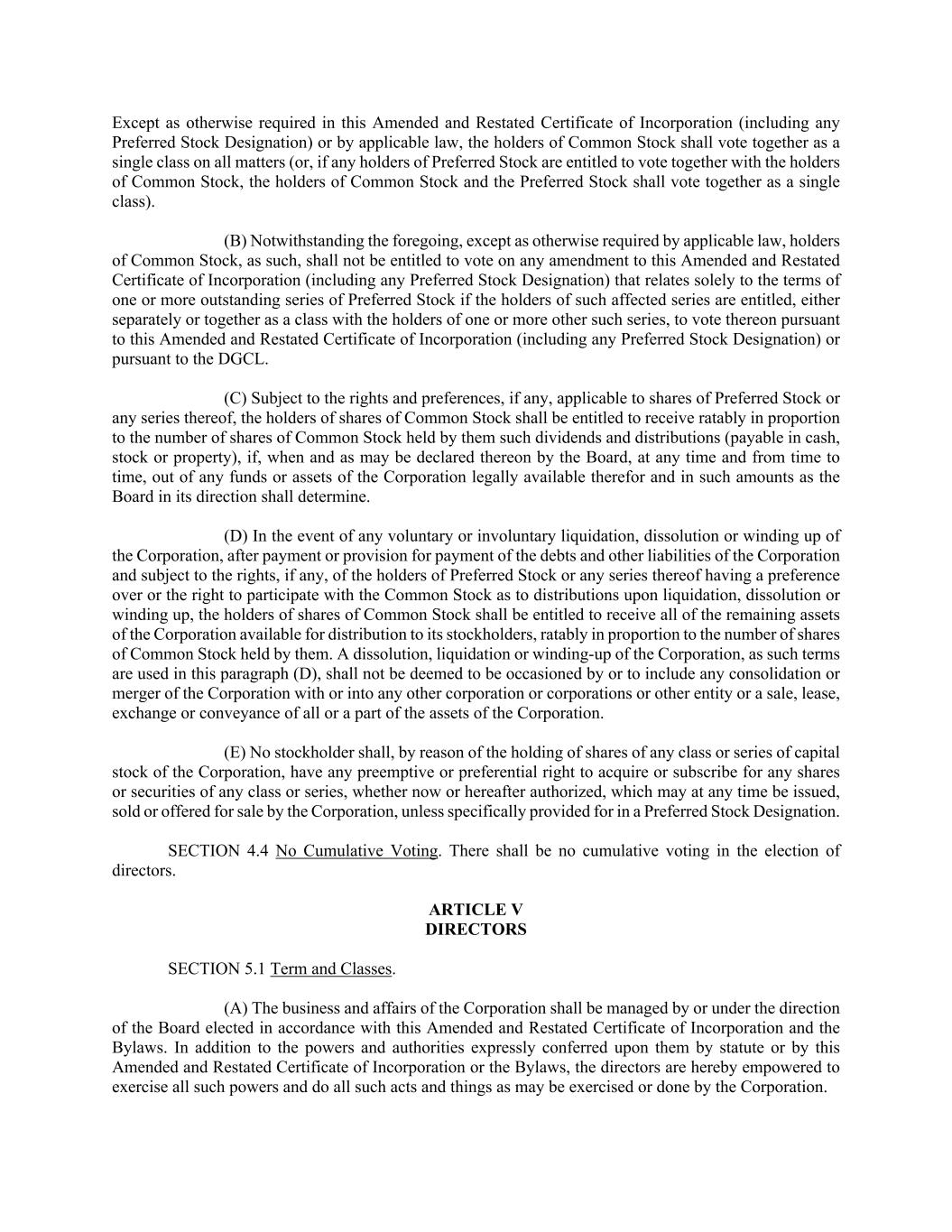 Except as otherwise required in this Amended and Restated Certificate of Incorporation (including any Preferred Stock Designation) or by applicable law, the holders of Common Stock shall vote together as a single class on all matters (or, if any holders of Preferred Stock are entitled to vote together with the holders of Common Stock, the holders of Common Stock and the Preferred Stock shall vote together as a single class).

(B) Notwithstanding the foregoing, except as otherwise required by applicable law, holders of Common Stock, as such, shall not be entitled to vote on any amendment to this Amended and Restated Certificate of Incorporation (including any Preferred Stock Designation) that relates solely to the terms of one or more outstanding series of Preferred Stock if the holders of such affected series are entitled, either separately or together as a class with the holders of one or more other such series, to vote thereon pursuant to this Amended and Restated Certificate of Incorporation (including any Preferred Stock Designation) or pursuant to the DGCL.

(C) Subject to the rights and preferences, if any, applicable to shares of Preferred Stock or any series thereof, the holders of shares of Common Stock shall be entitled to receive ratably in proportion to the number of shares of Common Stock held by them such dividends and distributions (payable in cash, stock or property), if, when and as may be declared thereon by the Board, at any time and from time to time, out of any funds or assets of the Corporation legally available therefor and in such amounts as the Board in its direction shall determine.

(D) In the event of any voluntary or involuntary liquidation, dissolution or winding up of the Corporation, after payment or provision for payment of the debts and other liabilities of the Corporation and subject to the rights, if any, of the holders of Preferred Stock or any series thereof having a preference over or the right to participate with the Common Stock as to distributions upon liquidation, dissolution or winding up, the holders of shares of Common Stock shall be entitled to receive all of the remaining assets of the Corporation available for distribution to its stockholders, ratably in proportion to the number of shares of Common Stock held by them. A dissolution, liquidation or winding-up of the Corporation, as such terms are used in this paragraph (D), shall not be deemed to be occasioned by or to include any consolidation or merger of the Corporation with or into any other corporation or corporations or other entity or a sale, lease, exchange or conveyance of all or a part of the assets of the Corporation.

(E) No stockholder shall, by reason of the holding of shares of any class or series of capital stock of the Corporation, have any preemptive or preferential right to acquire or subscribe for any shares or securities of any class or series, whether now or hereafter authorized, which may at any time be issued, sold or offered for sale by the Corporation, unless specifically provided for in a Preferred Stock Designation.

SECTION 4.4 No Cumulative Voting. There shall be no cumulative voting in the election of directors.

ARTICLE V
DIRECTORS

SECTION 5.1 Term and Classes.

(A) The business and affairs of the Corporation shall be managed by or under the direction of the Board elected in accordance with this Amended and Restated Certificate of Incorporation and the Bylaws. In addition to the powers and authorities expressly conferred upon them by statute or by this Amended and Restated Certificate of Incorporation or the Bylaws, the directors are hereby empowered to exercise all such powers and do all such acts and things as may be exercised or done by the Corporation.